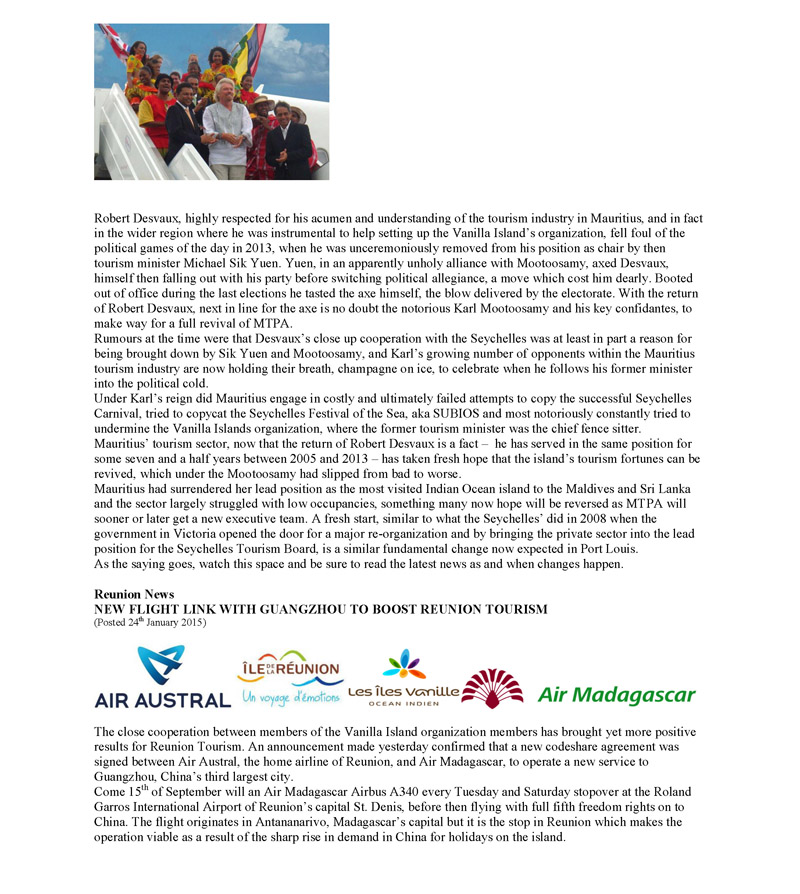 Robert Desvaux, highly respected for his acumen and understanding of the tourism industry in Mauritius, and in fact in the wider region where he was instrumental to help setting up the Vanilla Island's organization, fell foul of the political games of the day in 2013, when he was unceremoniously removed from his position as chair by then tourism minister Michael Sik Yuen. Yuen, in an apparently unholy alliance with Mootoosamy, axed Desvaux, himself then falling out with his party before switching political allegiance, a move which cost him dearly. Booted out of office during the last elections he tasted the axe himself, the blow delivered by the electorate. With the return of Robert Desvaux, next in line for the axe is no doubt the notorious Karl Mootoosamy and his key confidantes, to make way for a full revival of MTPA.
Rumours at the time were that Desvaux's close up cooperation with the Seychelles was at least in part a reason for being brought down by Sik Yuen and Mootoosamy, and Karl's growing number of opponents within the Mauritius tourism industry are now holding their breath, champagne on ice, to celebrate when he follows his former minister into the political cold.
Under Karl's reign did Mauritius engage in costly and ultimately failed attempts to copy the successful Seychelles Carnival, tried to copycat the Seychelles Festival of the Sea, aka SUBIOS and most notoriously constantly tried to undermine the Vanilla Islands organization, where the former tourism minister was the chief fence sitter.
Mauritius' tourism sector, now that the return of Robert Desvaux is a fact – he has served in the same position for some seven and a half years between 2005 and 2013 – has taken fresh hope that the island's tourism fortunes can be revived, which under the Mootoosamy had slipped from bad to worse.
Mauritius had surrendered her lead position as the most visited Indian Ocean island to the Maldives and Sri Lanka and the sector largely struggled with low occupancies, something many now hope will be reversed as MTPA will sooner or later get a new executive team. A fresh start, similar to what the Seychelles' did in 2008 when the government in Victoria opened the door for a major re-organization and by bringing the private sector into the lead position for the Seychelles Tourism Board, is a similar fundamental change now expected in Port Louis.
As the saying goes, watch this space and be sure to read the latest news as and when changes happen.

Reunion News
NEW FLIGHT LINK WITH GUANGZHOU TO BOOST REUNION TOURISM
(Posted 24th January 2015)

AIR AUSTRAL ÎLE DE LA RÉUNION Un voyage d'émotions Les îles Vanille OCEAN INDIEN Air Madagascar

The close cooperation between members of the Vanilla Island organization members has brought yet more positive results for Reunion Tourism. An announcement made yesterday confirmed that a new codeshare agreement was signed between Air Austral, the home airline of Reunion, and Air Madagascar, to operate a new service to Guangzhou, China's third largest city.
Come 15th of September will an Air Madagascar Airbus A340 every Tuesday and Saturday stopover at the Roland Garros International Airport of Reunion's capital St. Denis, before then flying with full fifth freedom rights on to China. The flight originates in Antananarivo, Madagascar's capital but it is the stop in Reunion which makes the operation viable as a result of the sharp rise in demand in China for holidays on the island.